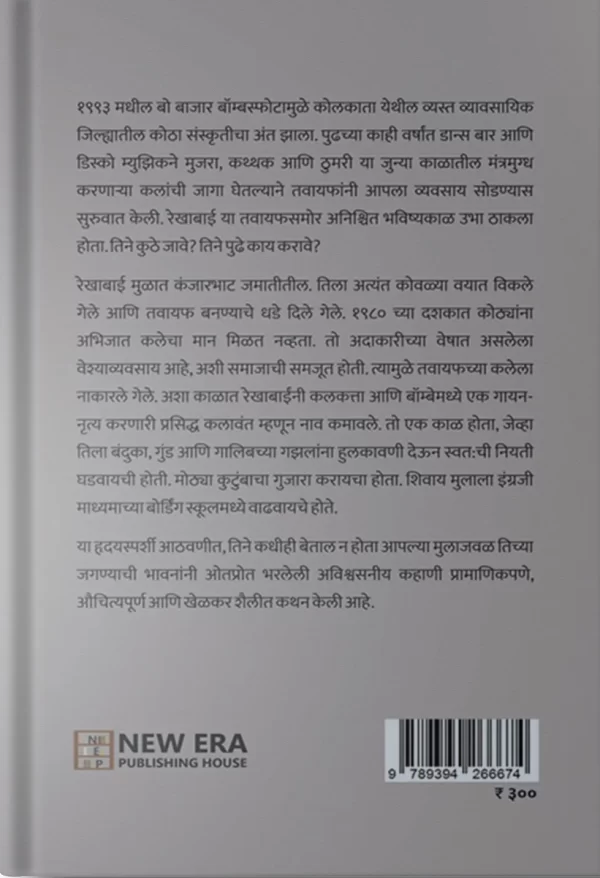 १९९३ मधील बो बाजार बॉम्बस्फोटामुळे कोलकाता येथील व्यस्त व्यावसायिक जिल्ह्यातील कोठा संस्कृतीचा अंत झाला. पुढच्या काही वर्षांत डान्स बार आणि डिस्को म्युझिकने मुजरा, कथ्थक आणि ठुमरी या जुन्या काळातील मंत्रमुग्ध करणाऱ्या कलांची जागा घेतल्याने तवायफांनी आपला व्यवसाय सोडण्यास सुरुवात केली. रेखाबाई या तवायफसमोर अनिश्चित भविष्यकाळ उभा ठाकला होता. तिने कुठे जावे? तिने पुढे काय करावे?

रेखाबाई मुळात कंजारभाट जमातीतील. तिला अत्यंत कोवळ्या वयात विकले गेले आणि तवायफ बनण्याचे धडे दिले गेले. १९८० च्या दशकात कोठ्यांना अभिजात कलेचा मान मिळत नव्हता. तो अदाकारीच्या वेषात असलेला वेश्याव्यवसाय आहे, अशी समाजाची समजूत होती. त्यामुळे तवायफच्या कलेला नाकारले गेले. अशा काळात रेखाबाईंनी कलकत्ता आणि बॉम्बेमध्ये एक गायन-नृत्य करणारी प्रसिद्ध कलावंत म्हणून नाव कमावले. तो एक काळ होता, जेव्हा तिला बंदुका, गुंड आणि गालिबच्या गझलांना हुलकावणी देऊन स्वत:ची नियती घडवायची होती. मोठ्या कुटुंबाचा गुजारा करायचा होता. शिवाय मुलाला इंग्रजी माध्यमाच्या बोर्डिंग स्कूलमध्ये वाढवायचे होते.

या हृदयस्पर्शी आठवणीत, तिने कधीही बेताल न होता आपल्या मुलाजवळ तिच्या जगण्याची भावनांनी ओतप्रोत भरलेली अविश्वसनीय कहाणी प्रामाणिकपणे, औचित्यपूर्ण आणि खेळकर शैलीत कथन केली आहे.

NE E P NEW ERA PUBLISHING HOUSE

9 789394 266674

₹ ३००